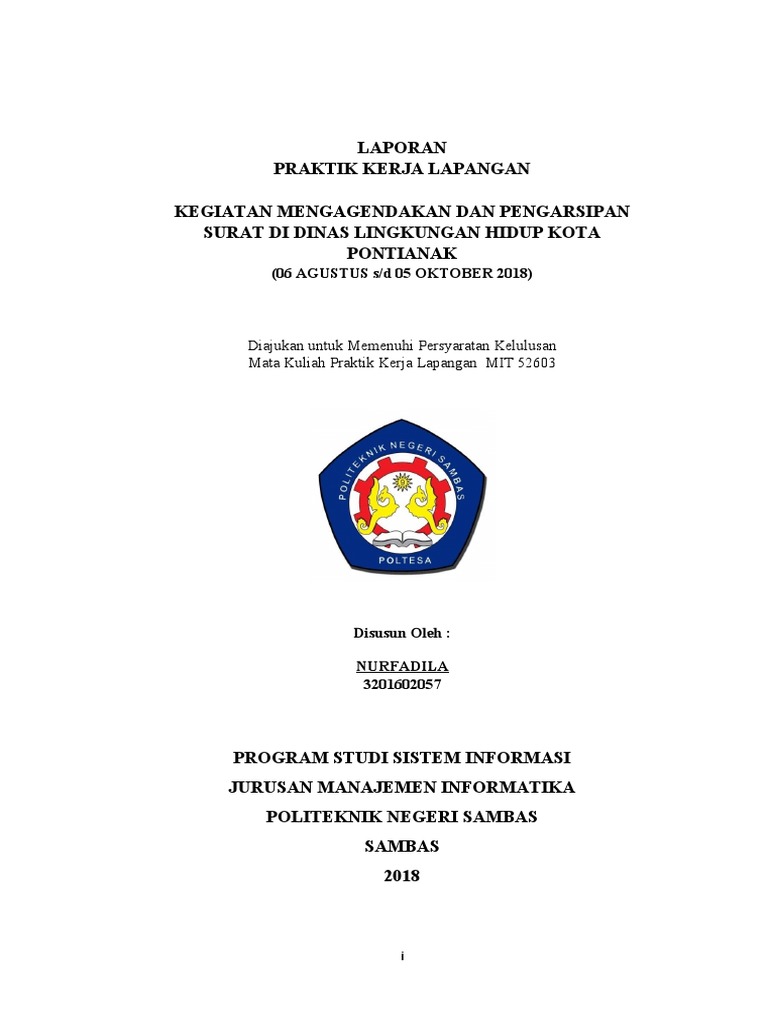 LAPORAN
PRAKTIK KERJA LAPANGAN

KEGIATAN MENGAGENDAKAN DAN PENGARSIPAN SURAT DI DINAS LINGKUNGAN HIDUP KOTA PONTIANAK
(06 AGUSTUS s/d 05 OKTOBER 2018)

Diajukan untuk Memenuhi Persyaratan Kelulusan
Mata Kuliah Praktik Kerja Lapangan MIT 52603

POLITEKNIK NEGERI SAMBAS
POLTESA

Disusun Oleh :

NURFADILA
3201602057

PROGRAM STUDI SISTEM INFORMASI
JURUSAN MANAJEMEN INFORMATIKA
POLITEKNIK NEGERI SAMBAS
SAMBAS
2018

i